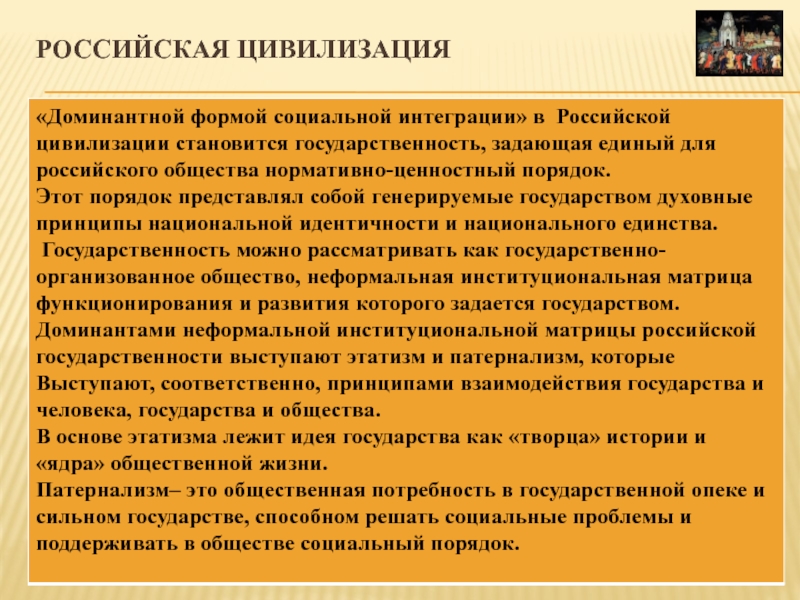 РОССИЙСКАЯ ЦИВИЛИЗАЦИЯ

«Доминантной формой социальной интеграции» в Российской цивилизации становится государственность, задающая единый для российского общества нормативно-ценностный порядок.
Этот порядок представлял собой генерируемые государством духовные принципы национальной идентичности и национального единства.
 Государственность можно рассматривать как государственно-организованное общество, неформальная институциональная матрица функционирования и развития которого задается государством.
Доминантами неформальной институциональной матрицы российской государственности выступают этатизм и патернализм, которые Выступают, соответственно, принципами взаимодействия государства и человека, государства и общества.
В основе этатизма лежит идея государства как «творца» истории и «ядра» общественной жизни.
Патернализм– это общественная потребность в государственной опеке и сильном государстве, способном решать социальные проблемы и поддерживать в обществе социальный порядок.